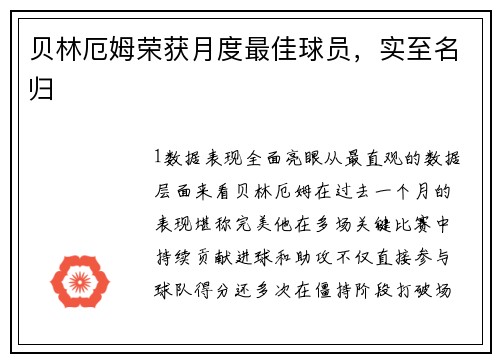 贝林厄姆荣获月度最佳球员，实至名归

1数据表现全面亮眼从最直观的数据层面来看贝林厄姆在过去一个月的表现堪称完美他在多场关键比赛中持续贡献进球和助攻不仅直接参与球队得分还多次在僵持阶段打破场